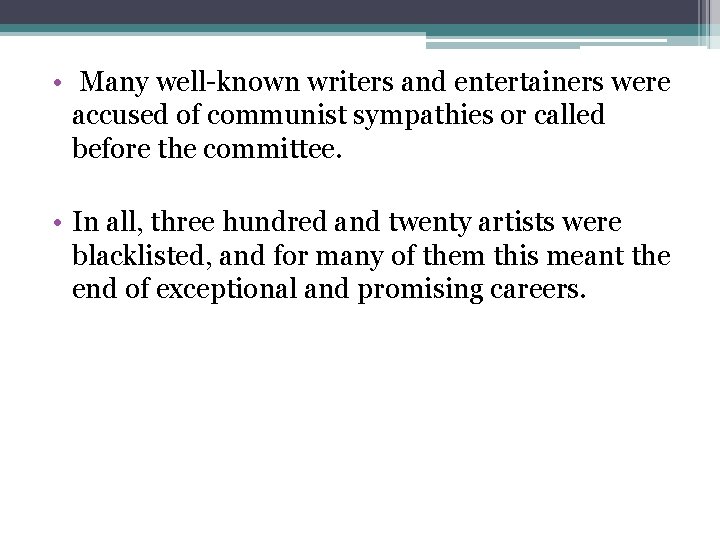 • Many well-known writers and entertainers were accused of communist sympathies or called before the committee.

• In all, three hundred and twenty artists were blacklisted, and for many of them this meant the end of exceptional and promising careers.